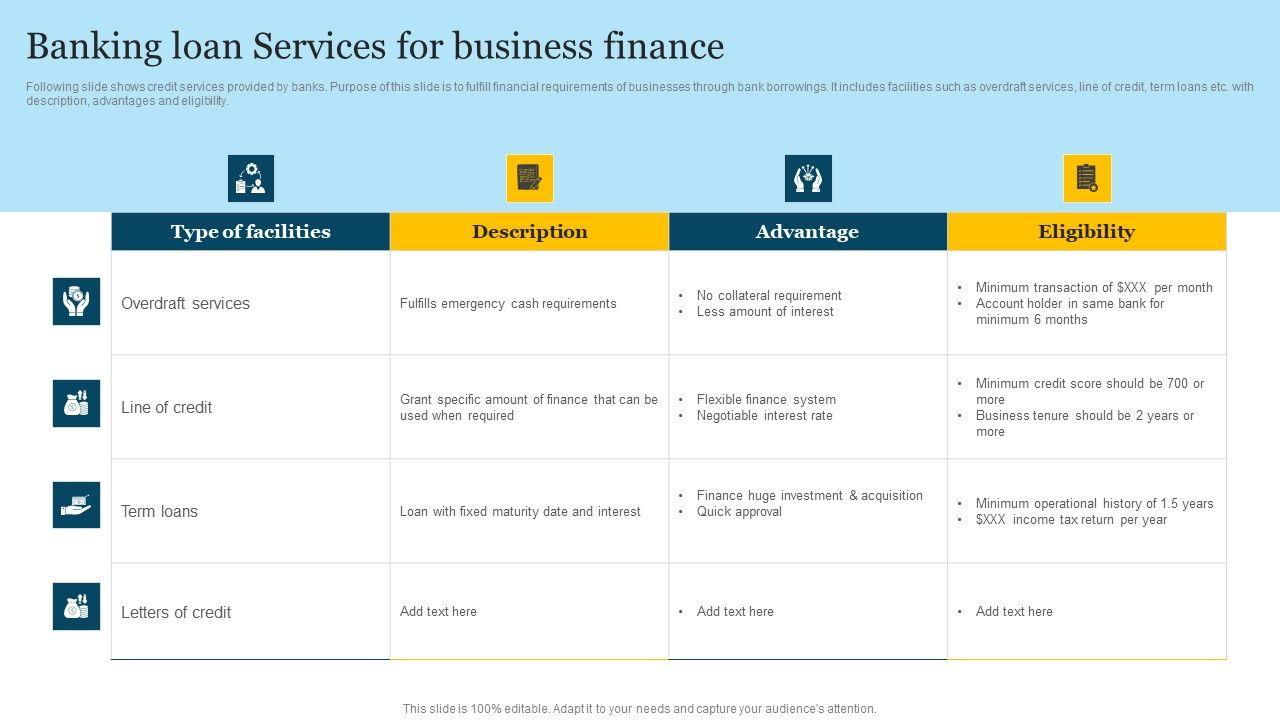 Banking loan Services for business finance

Following slide shows credit services provided by banks. Purpose of this slide is to fulfill financial requirements of businesses through bank borrowings. It includes facilities such as overdraft services, line of credit, term loans etc. with description, advantages and eligibility.

| Type of facilities | Description | Advantage | Eligibility |
|---|---|---|---|
| Overdraft services | Fulfills emergency cash requirements | • No collateral requirement • Less amount of interest | • Minimum transaction of $XXX per month • Account holder in same bank for minimum 6 months |
| Line of credit | Grant specific amount of finance that can be used when required | • Flexible finance system • Negotiable interest rate | • Minimum credit score should be 700 or more • Business tenure should be 2 years or more |
| Term loans | Loan with fixed maturity date and interest | • Finance huge investment & acquisition • Quick approval | • Minimum operational history of 1.5 years • $XXX income tax return per year |
| Letters of credit | Add text here | • Add text here | • Add text here |

This slide is 100% editable. Adapt it to your needs and capture your audience's attention.